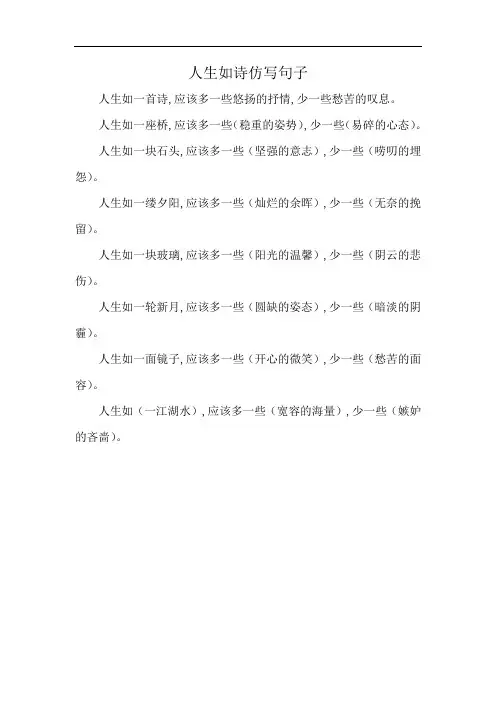 人生如诗仿写句子

人生如一首诗，应该多一些悠扬的抒情，少一些愁苦的叹息。

人生如一座桥，应该多一些（稳重的姿势），少一些（易碎的心态）。

人生如一块石头，应该多一些（坚强的意志），少一些（唠叨的埋怨）。

人生如一缕夕阳，应该多一些（灿烂的余晖），少一些（无奈的挽留）。

人生如一块玻璃，应该多一些（阳光的温馨），少一些（阴云的悲伤）。

人生如一轮新月，应该多一些（圆缺的姿态），少一些（暗淡的阴霾）。

人生如一面镜子，应该多一些（开心的微笑），少一些（愁苦的面容）。

人生如（一江湖水），应该多一些（宽容的海量），少一些（嫉妒的吝啬）。